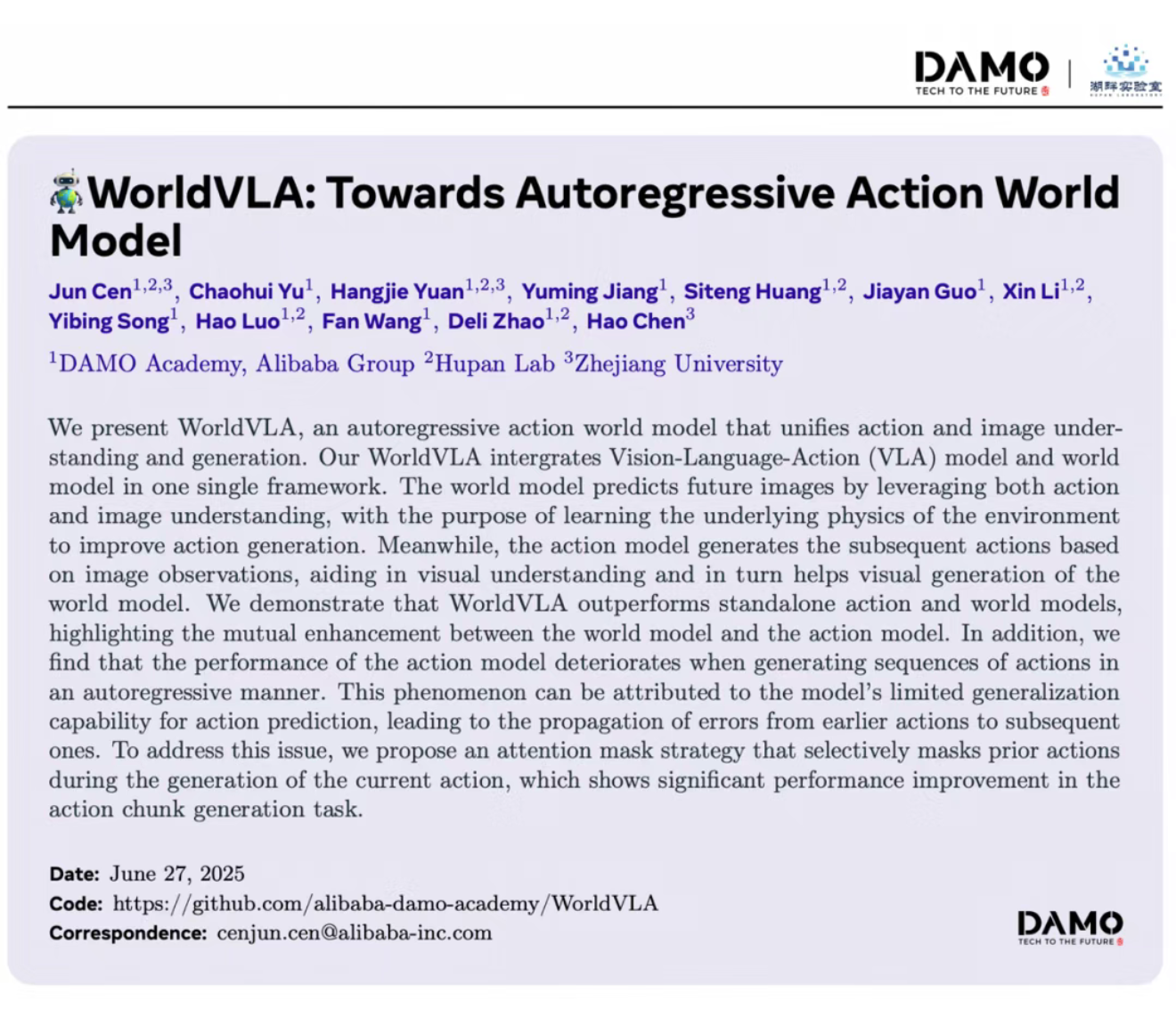 DAMO
TECH TO THE FUTURE

湖畔实验室

WorldVLA: Towards Autoregressive Action World Model

Jun Cen$^{1,2,3}$, Chaohui Yu$^{1}$, Hangjie Yuan$^{1,2,3}$, Yuming Jiang$^{1}$, Siteng Huang$^{1,2}$, Jiayan Guo$^{1}$, Xin Li$^{1,2}$, Yibing Song$^{1}$, Hao Luo$^{1,2}$, Fan Wang$^{1}$, Deli Zhao$^{1,2}$, Hao Chen$^{3}$

$^{1}$DAMO Academy, Alibaba Group $^{2}$Hupan Lab $^{3}$Zhejiang University

We present WorldVLA, an autoregressive action world model that unifies action and image understanding and generation. Our WorldVLA intergrates Vision-Language-Action (VLA) model and world model in one single framework. The world model predicts future images by leveraging both action and image understanding, with the purpose of learning the underlying physics of the environment to improve action generation. Meanwhile, the action model generates the subsequent actions based on image observations, aiding in visual understanding and in turn helps visual generation of the world model. We demonstrate that WorldVLA outperforms standalone action and world models, highlighting the mutual enhancement between the world model and the action model. In addition, we find that the performance of the action model deteriorates when generating sequences of actions in an autoregressive manner. This phenomenon can be attributed to the model's limited generalization capability for action prediction, leading to the propagation of errors from earlier actions to subsequent ones. To address this issue, we propose an attention mask strategy that selectively masks prior actions during the generation of the current action, which shows significant performance improvement in the action chunk generation task.

Date: June 27, 2025
Code: https://github.com/alibaba-damo-academy/WorldVLA
Correspondence: cenjun.cen@alibaba-inc.com

DAMO
TECH TO THE FUTURE